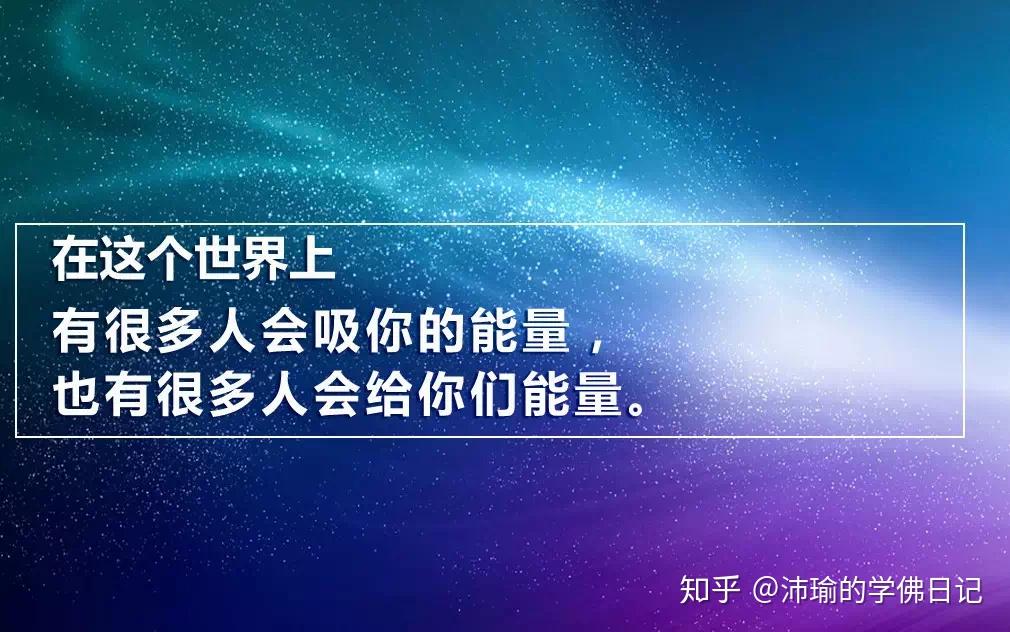 在这个世界上
有很多人会吸你的能量，
也有很多人会给你们能量。

知乎 @沛瑜的学佛日记